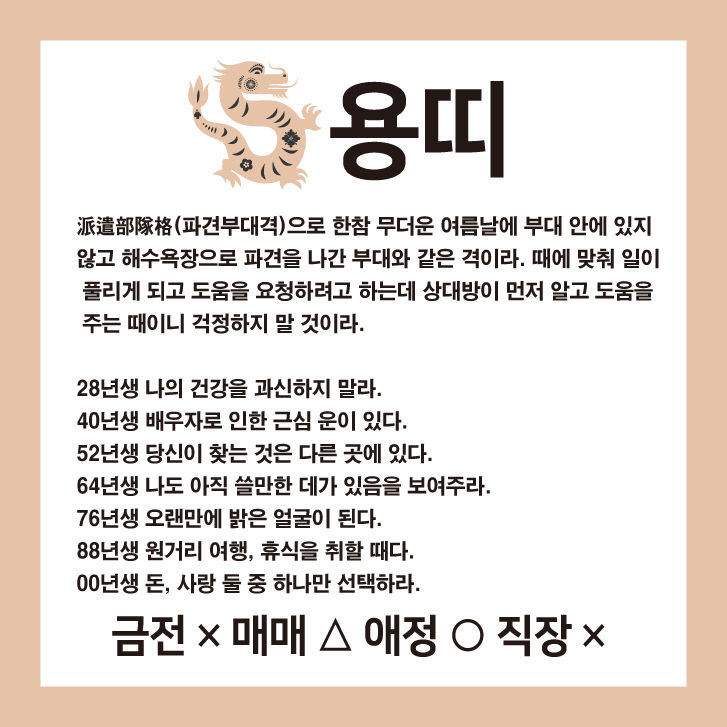 용띠

派遣部隊格(파견부대격)으로 한참 무더운 여름날에 부대 안에 있지 않고 해수욕장으로 파견을 나간 부대와 같은 격이라. 때에 맞춰 일이 풀리게 되고 도움을 요청하려고 하는데 상대방이 먼저 알고 도움을 주는 때이니 걱정하지 말 것이라.

28년생 나의 건강을 과신하지 말라.
40년생 배우자로 인한 근심 운이 있다.
52년생 당신이 찾는 것은 다른 곳에 있다.
64년생 나도 아직 쓸만한 데가 있음을 보여주라.
76년생 오랜만에 밝은 얼굴이 된다.
88년생 원거리 여행, 휴식을 취할 때다.
00년생 돈, 사랑 둘 중 하나만 선택하라.

금전 × 매매 △ 애정 ○ 직장 ×